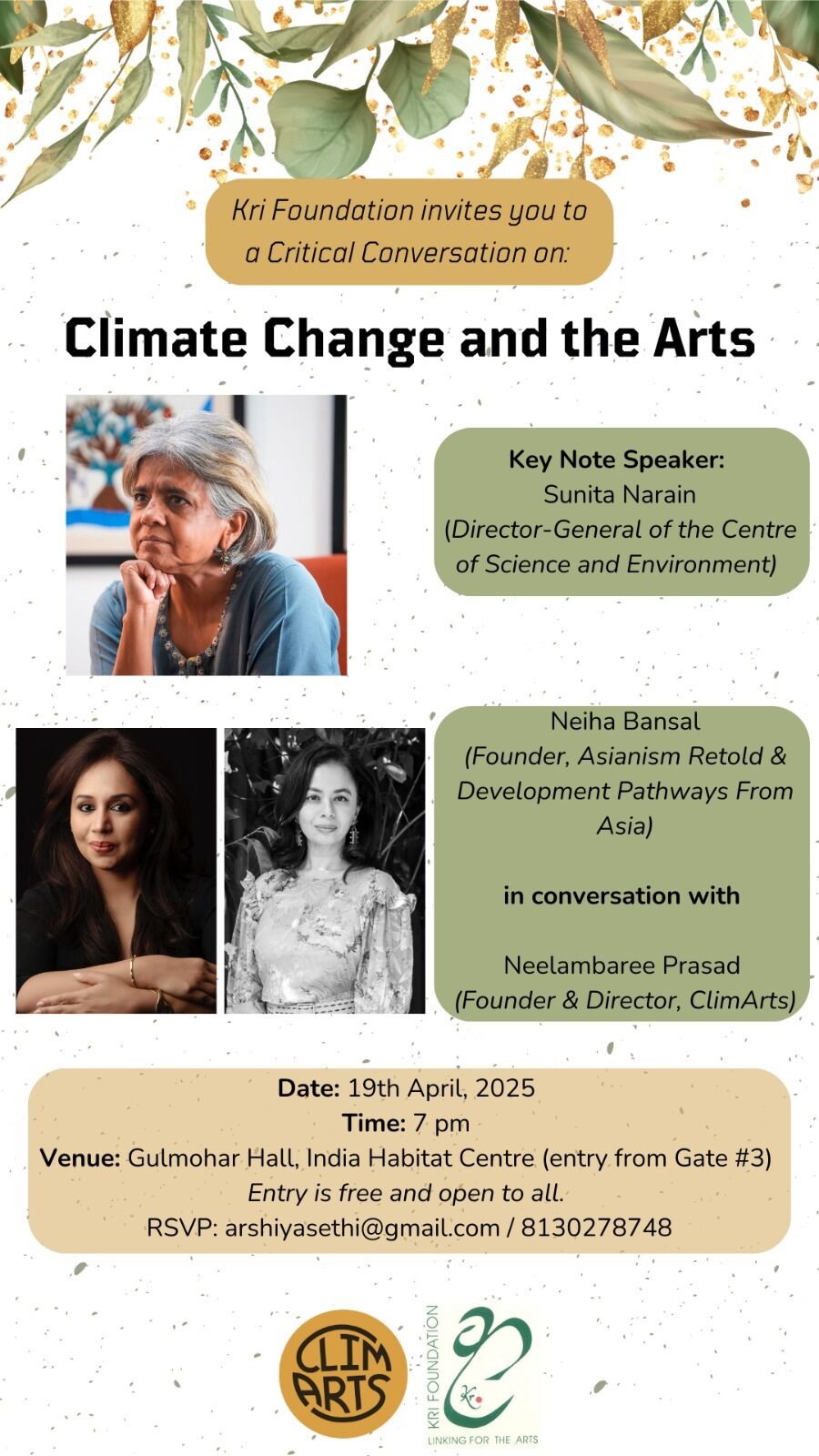 Kri Foundation invites you to a Critical Conversation on:

Climate Change and the Arts

Key Note Speaker:
Sunita Narain
(Director-General of the Centre of Science and Environment)

Neiha Bansal
(Founder, Asianism Retold & Development Pathways From Asia)

in conversation with

Neelambaree Prasad
(Founder & Director, ClimArts)

Date: 19th April, 2025
Time: 7 pm
Venue: Gulmohar Hall, India Habitat Centre (entry from Gate #3)
Entry is free and open to all.
RSVP: arshiyasethi@gmail.com / 8130278748

CLIM ARTS

KRI FOUNDATION
Kri
LINKING FOR THE ARTS